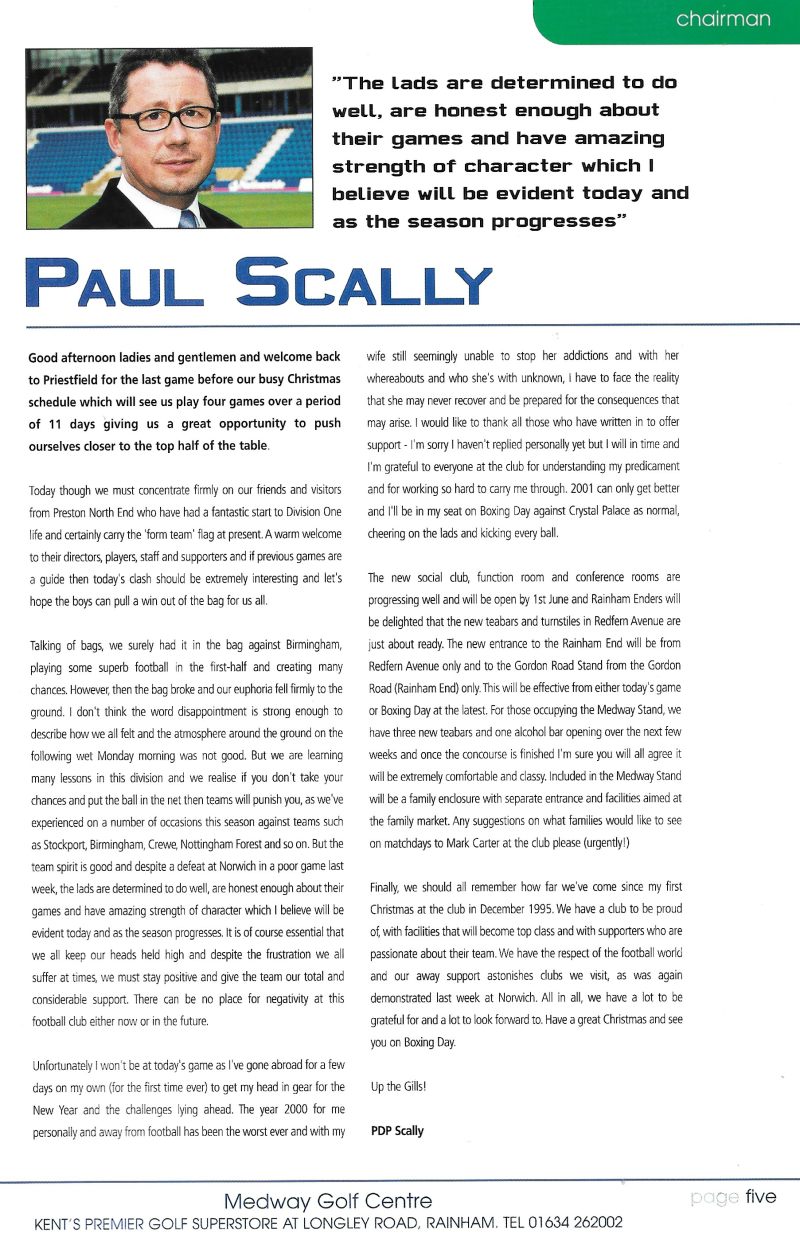 chairman

"The lads are determined to do well, are honest enough about their games and have amazing strength of character which I believe will be evident today and as the season progresses"

PAUL SCALLY

Good afternoon ladies and gentlemen and welcome back to Priestfield for the last game before our busy Christmas schedule which will see us play four games over a period of 11 days giving us a great opportunity to push ourselves closer to the top half of the table.

Today though we must concentrate firmly on our friends and visitors from Preston North End who have had a fantastic start to Division One life and certainly carry the 'form team' flag at present. A warm welcome to their directors, players, staff and supporters and if previous games are a guide then today's clash should be extremely interesting and let's hope the boys can pull a win out of the bag for us all.

Talking of bags, we surely had it in the bag against Birmingham, playing some superb football in the first-half and creating many chances. However, then the bag broke and our euphoria fell firmly to the ground. I don't think the word disappointment is strong enough to describe how we all felt and the atmosphere around the ground on the following wet Monday morning was not good. But we are learning many lessons in this division and we realise if you don't take your chances and put the ball in the net then teams will punish you, as we've experienced on a number of occasions this season against teams such as Stockport, Birmingham, Crewe, Nottingham Forest and so on. But the team spirit is good and despite a defeat at Norwich in a poor game last week, the lads are determined to do well, are honest enough about their games and have amazing strength of character which I believe will be evident today and as the season progresses. It is of course essential that we all keep our heads held high and despite the frustration we all suffer at times, we must stay positive and give the team our total and considerable support. There can be no place for negativity at this football club either now or in the future.

Unfortunately I won't be at today's game as I've gone abroad for a few days on my own (for the first time ever) to get my head in gear for the New Year and the challenges lying ahead. The year 2000 for me personally and away from football has been the worst ever and with my wife still seemingly unable to stop her addictions and with her whereabouts and who she's with unknown, I have to face the reality that she may never recover and be prepared for the consequences that may arise. I would like to thank all those who have written in to offer support - I'm sorry I haven't replied personally yet but I will in time and I'm grateful to everyone at the club for understanding my predicament and for working so hard to carry me through. 2001 can only get better and I'll be in my seat on Boxing Day against Crystal Palace as normal, cheering on the lads and kicking every ball.

The new social club, function room and conference rooms are progressing well and will be open by 1st June and Rainham Enders will be delighted that the new teabars and turnstiles in Redfern Avenue are just about ready. The new entrance to the Rainham End will be from Redfern Avenue only and to the Gordon Road Stand from the Gordon Road (Rainham End) only. This will be effective from either today's game or Boxing Day at the latest. For those occupying the Medway Stand, we have three new teabars and one alcohol bar opening over the next few weeks and once the concourse is finished I'm sure you will all agree it will be extremely comfortable and classy. Included in the Medway Stand will be a family enclosure with separate entrance and facilities aimed at the family market. Any suggestions on what families would like to see on matchdays to Mark Carter at the club please (urgently!)

Finally, we should all remember how far we've come since my first Christmas at the club in December 1995. We have a club to be proud of, with facilities that will become top class and with supporters who are passionate about their team. We have the respect of the football world and our away support astonishes clubs we visit, as was again demonstrated last week at Norwich. All in all, we have a lot to be grateful for and a lot to look forward to. Have a great Christmas and see you on Boxing Day.

Up the Gills!

PDP Scally

Medway Golf Centre
KENT'S PREMIER GOLF SUPERSTORE AT LONGLEY ROAD, RAINHAM. TEL 01634 262002

page five